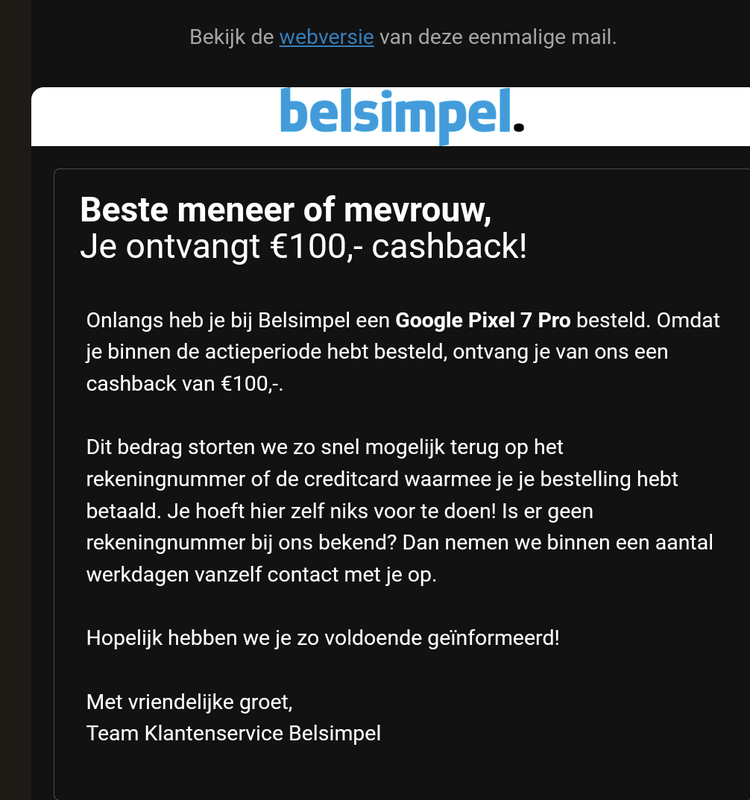 Bekijk de webversie van deze eenmalige mail.

belsimpel.

Beste meneer of mevrouw,
Je ontvangt €100,- cashback!

Onlangs heb je bij Belsimpel een Google Pixel 7 Pro besteld. Omdat je binnen de actieperiode hebt besteld, ontvang je van ons een cashback van €100,-.

Dit bedrag storten we zo snel mogelijk terug op het rekeningnummer of de creditcard waarmee je je bestelling hebt betaald. Je hoeft hier zelf niks voor te doen! Is er geen rekeningnummer bij ons bekend? Dan nemen we binnen een aantal werkdagen vanzelf contact met je op.

Hopelijk hebben we je zo voldoende geïnformeerd!

Met vriendelijke groet,
Team Klantenservice Belsimpel